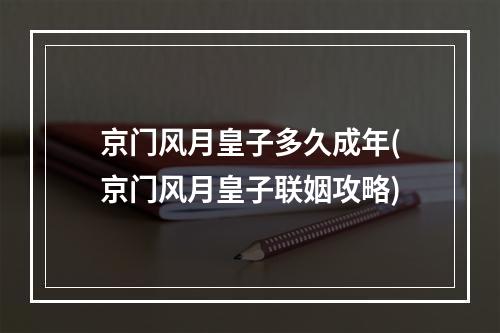 京门风月皇子多久成年(京门风月皇子联姻攻略)